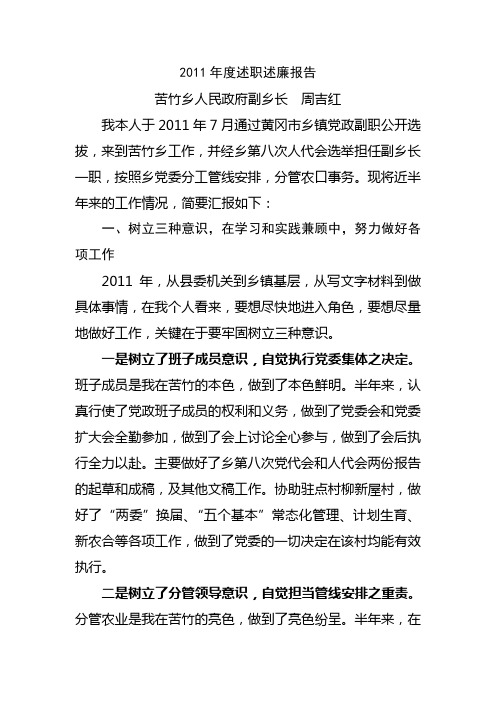 2011 年度述职述廉报告

苦竹乡人民政府副乡长　周吉红

我本人于 2011 年 7 月通过黄冈市乡镇党政副职公开选拔，来到苦竹乡工作，并经乡第八次人代会选举担任副乡长一职，按照乡党委分工管线安排，分管农口事务。现将近半年来的工作情况，简要汇报如下：

一、树立三种意识，在学习和实践兼顾中，努力做好各项工作

2011 年，从县委机关到乡镇基层，从写文字材料到做具体事情，在我个人看来，要想尽快地进入角色，要想尽量地做好工作，关键在于要牢固树立三种意识。

一是树立了班子成员意识，自觉执行党委集体之决定。班子成员是我在苦竹的本色，做到了本色鲜明。半年来，认真行使了党政班子成员的权利和义务，做到了党委会和党委扩大会全勤参加，做到了会上讨论全心参与，做到了会后执行全力以赴。主要做好了乡第八次党代会和人代会两份报告的起草和成稿，及其他文稿工作。协助驻点村柳新屋村，做好了“两委”换届、“五个基本”常态化管理、计划生育、新农合等各项工作，做到了党委的一切决定在该村均能有效执行。

二是树立了分管领导意识，自觉担当管线安排之重责。分管农业是我在苦竹的亮色，做到了亮色纷呈。半年来，在